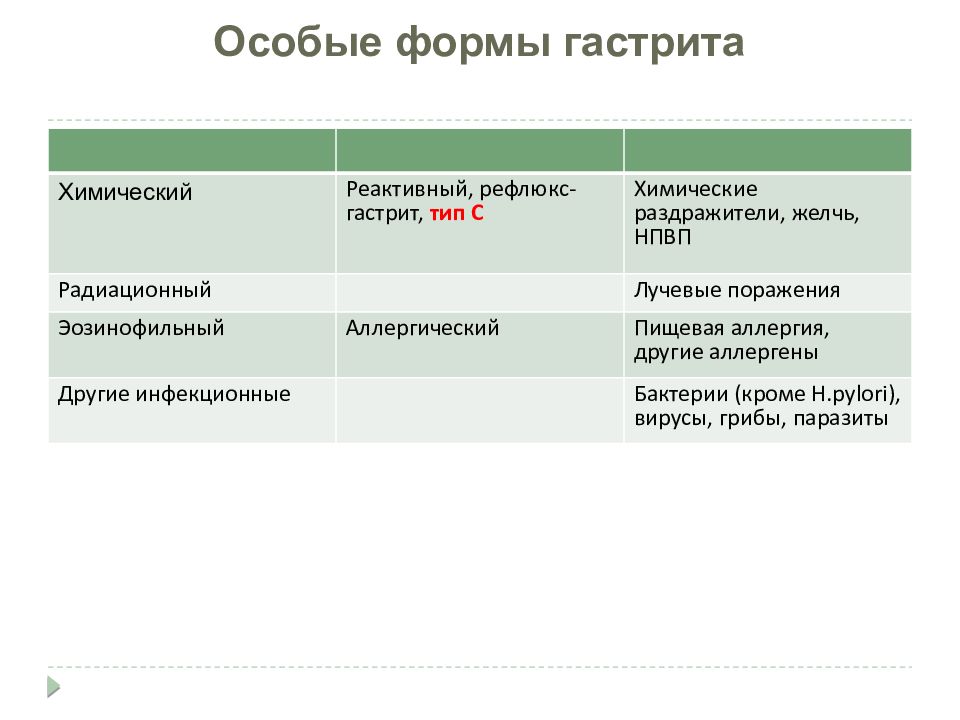 Особые формы гастрита

| | | |
|---|---|---|
| Химический | Реактивный, рефлюкс-гастрит, тип С | Химические раздражители, желчь, НПВП |
| Радиационный | | Лучевые поражения |
| Эозинофильный | Аллергический | Пищевая аллергия, другие аллергены |
| Другие инфекционные | | Бактерии (кроме H.pylori), вирусы, грибы, паразиты |